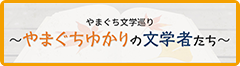 やまぐち文学巡り
～やまぐちゆかりの文学者たち～